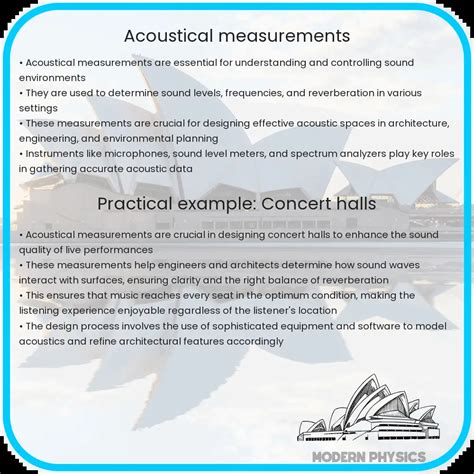 Acoustical measurements

• Acoustical measurements are essential for understanding and controlling sound environments
• They are used to determine sound levels, frequencies, and reverberation in various settings
• These measurements are crucial for designing effective acoustic spaces in architecture, engineering, and environmental planning
• Instruments like microphones, sound level meters, and spectrum analyzers play key roles in gathering accurate acoustic data

Practical example: Concert halls

• Acoustical measurements are crucial in designing concert halls to enhance the sound quality of live performances
• These measurements help engineers and architects determine how sound waves interact with surfaces, ensuring clarity and the right balance of reverberation
• This ensures that music reaches every seat in the optimum condition, making the listening experience enjoyable regardless of the listener's location
• The design process involves the use of sophisticated equipment and software to model acoustics and refine architectural features accordingly

MODERN PHYSICS